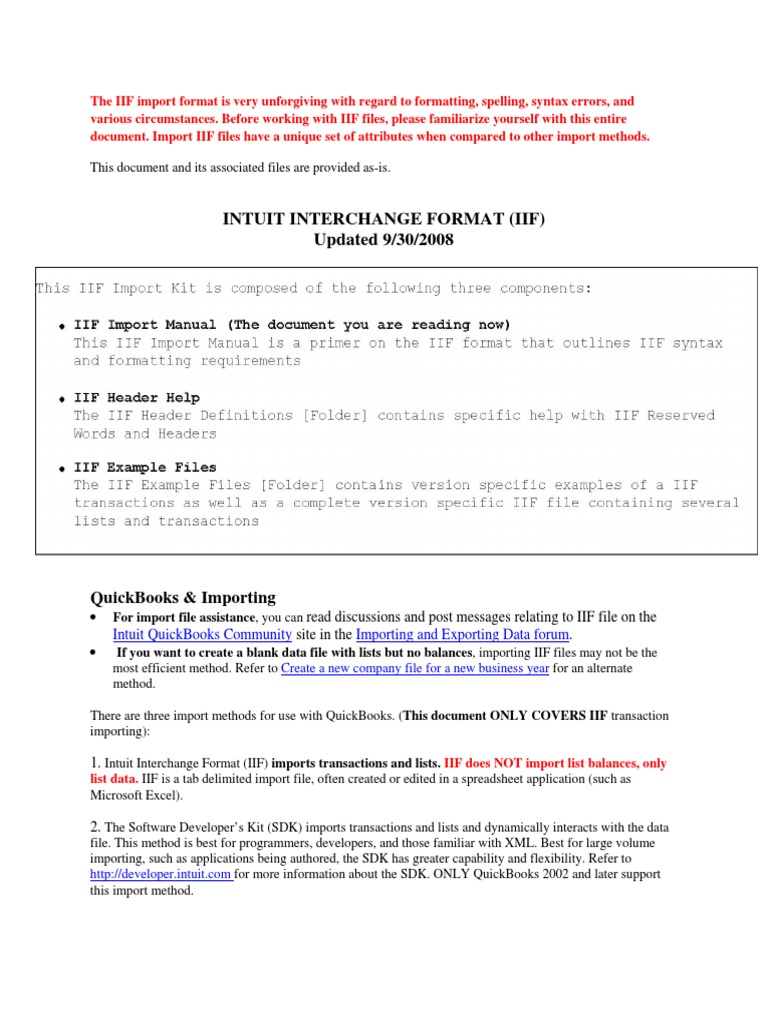 The IIF import format is very unforgiving with regard to formatting, spelling, syntax errors, and various circumstances. Before working with IIF files, please familiarize yourself with this entire document. Import IIF files have a unique set of attributes when compared to other import methods.

This document and its associated files are provided as-is.

INTUIT INTERCHANGE FORMAT (IIF)
Updated 9/30/2008

This IIF Import Kit is composed of the following three components:

• IIF Import Manual (The document you are reading now)
This IIF Import Manual is a primer on the IIF format that outlines IIF syntax and formatting requirements

• IIF Header Help
The IIF Header Definitions [Folder] contains specific help with IIF Reserved Words and Headers

• IIF Example Files
The IIF Example Files [Folder] contains version specific examples of a IIF transactions as well as a complete version specific IIF file containing several lists and transactions

QuickBooks & Importing

• For import file assistance, you can read discussions and post messages relating to IIF file on the Intuit QuickBooks Community site in the Importing and Exporting Data forum.
• If you want to create a blank data file with lists but no balances, importing IIF files may not be the most efficient method. Refer to Create a new company file for a new business year for an alternate method.

There are three import methods for use with QuickBooks. (This document ONLY COVERS IIF transaction importing):

1. Intuit Interchange Format (IIF) imports transactions and lists. IIF does NOT import list balances, only list data. IIF is a tab delimited import file, often created or edited in a spreadsheet application (such as Microsoft Excel).

2. The Software Developer's Kit (SDK) imports transactions and lists and dynamically interacts with the data file. This method is best for programmers, developers, and those familiar with XML. Best for large volume importing, such as applications being authored, the SDK has greater capability and flexibility. Refer to http://developer.intuit.com for more information about the SDK. ONLY QuickBooks 2002 and later support this import method.